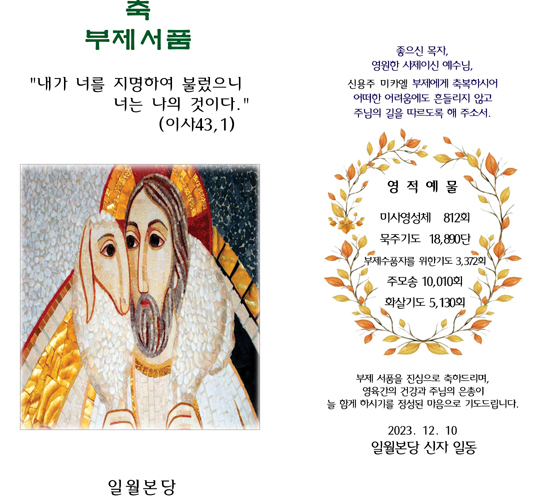 축
부제서품

"내가 너를 지명하여 불렀으니
너는 나의 것이다."
(이사43,1)

일월본당

좋으신 목자,
영원한 사제이신 예수님,
신용주 미카엘 부제에게 축복하시어
어떠한 어려움에도 흔들리지 않고
주님의 길을 따르도록 해 주소서.

영 적 예 물

미사영성체 812회
묵주기도 18,890단
부제수품자를 위한기도 3,372회
주모송 10,010회
화살기도 5,130회

부제 서품을 진심으로 축하드리며,
영육간의 건강과 주님의 은총이
늘 함께 하시기를 정성된 마음으로 기도드립니다.

2023. 12. 10
일월본당 신자 일동